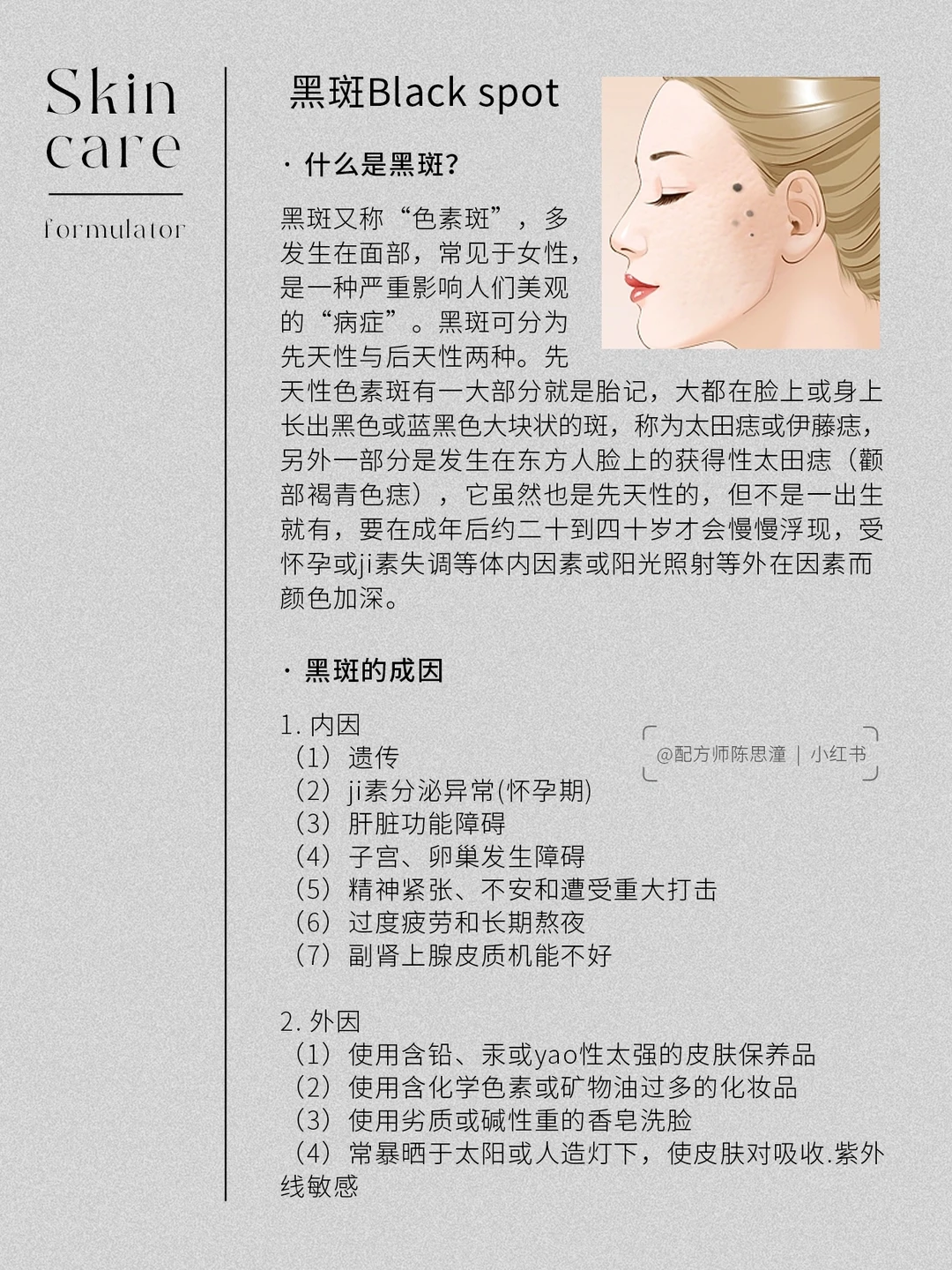 Skin care

formulator

黑斑Black spot

· 什么是黑斑?

黑斑又称“色素斑”，多发生在面部，常见于女性，是一种严重影响人们美观的“病症”。黑斑可分为先天性与后天性两种。先天性色素斑有一大部分就是胎记，大都在脸上或身上长出黑色或蓝黑色大块状的斑，称为太田痣或伊藤痣，另外一部分是发生在东方人脸上的获得性太田痣（颧部褐青色痣），它虽然也是先天性的，但不是一出生就有，要在成年后约二十到四十岁才会慢慢浮现，受怀孕或ji素失调等体内因素或阳光照射等外在因素而颜色加深。

· 黑斑的成因

1. 内因
（1）遗传
（2）ji素分泌异常(怀孕期)
（3）肝脏功能障碍
（4）子宫、卵巢发生障碍
（5）精神紧张、不安和遭受重大打击
（6）过度疲劳和长期熬夜
（7）副肾上腺皮质机能不好

@配方师陈思潼 | 小红书

2. 外因
（1）使用含铅、汞或yao性太强的皮肤保养品
（2）使用含化学色素或矿物油过多的化妆品
（3）使用劣质或碱性重的香皂洗脸
（4）常暴晒于太阳或人造灯下，使皮肤对吸收.紫外线敏感